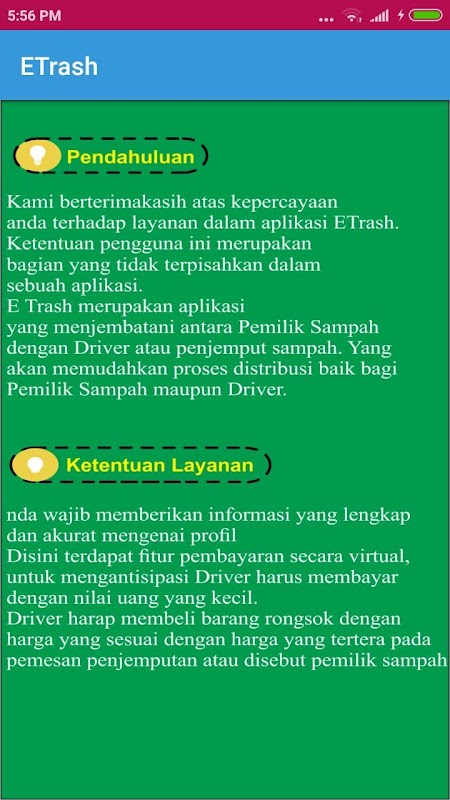 5:56 PM

ETrash

Pendahuluan

Kami berterimakasih atas kepercayaan anda terhadap layanan dalam aplikasi ETrash. Ketentuan pengguna ini merupakan bagian yang tidak terpisahkan dalam sebuah aplikasi.
E Trash merupakan aplikasi yang menjembatani antara Pemilik Sampah dengan Driver atau penjemput sampah. Yang akan memudahkan proses distribusi baik bagi Pemilik Sampah maupun Driver.

Ketentuan Layanan

nda wajib memberikan informasi yang lengkap dan akurat mengenai profil
Disini terdapat fitur pembayaran secara virtual, untuk mengantisipasi Driver harus membayar dengan nilai uang yang kecil.
Driver harap membeli barang rongsok dengan harga yang sesuai dengan harga yang tertera pada pemesan penjemputan atau disebut pemilik sampah